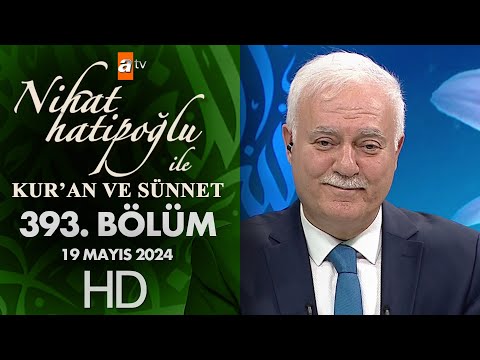 atv

Nihat hatipoğlu ile

KUR'AN VE SÜNNET

393. BÖLÜM

19 MAYIS 2024

HD